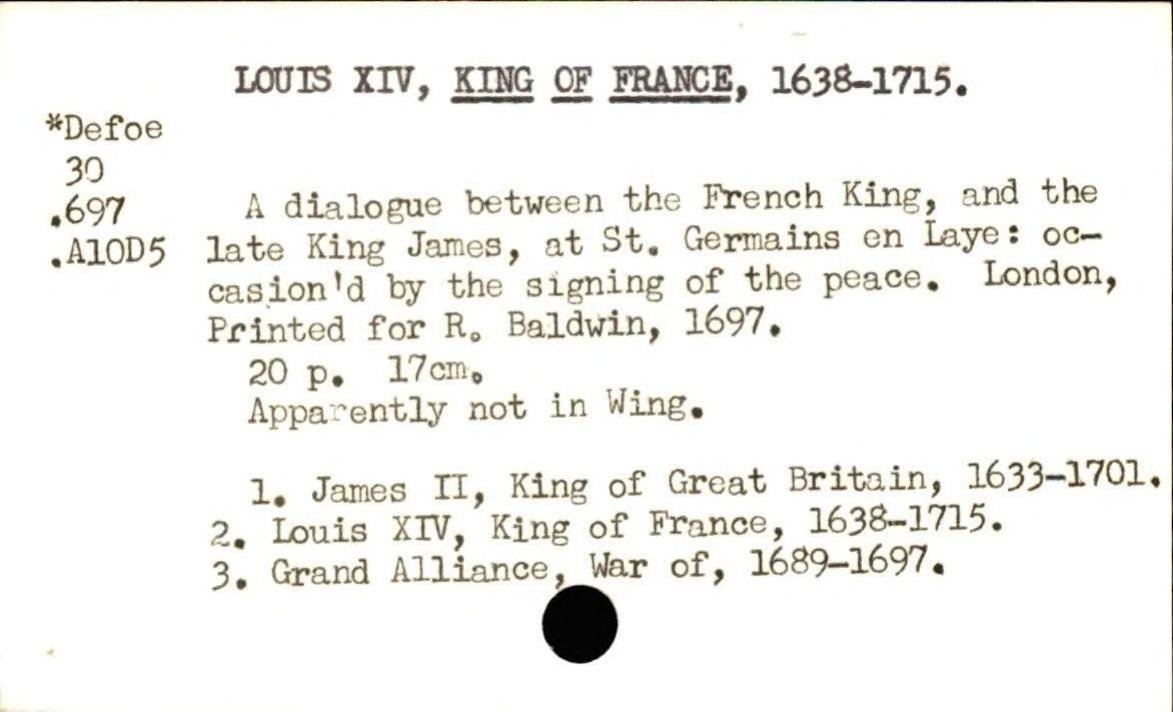 LOUIS XIV, KING OF FRANCE, 1638-1715.

*Defoe
30
.697
.A10D5

A dialogue between the French King, and the late King James, at St. Germains en Laye: occasion'd by the signing of the peace. London, Printed for R. Baldwin, 1697.

20 p. 17cm.

Apparently not in Wing.

1. James II, King of Great Britain, 1633-1701.
2. Louis XIV, King of France, 1638-1715.
3. Grand Alliance, War of, 1689-1697.